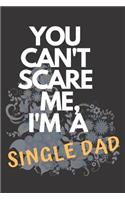 YOU CAN'T SCARE ME, I'M A SINGLE DAD